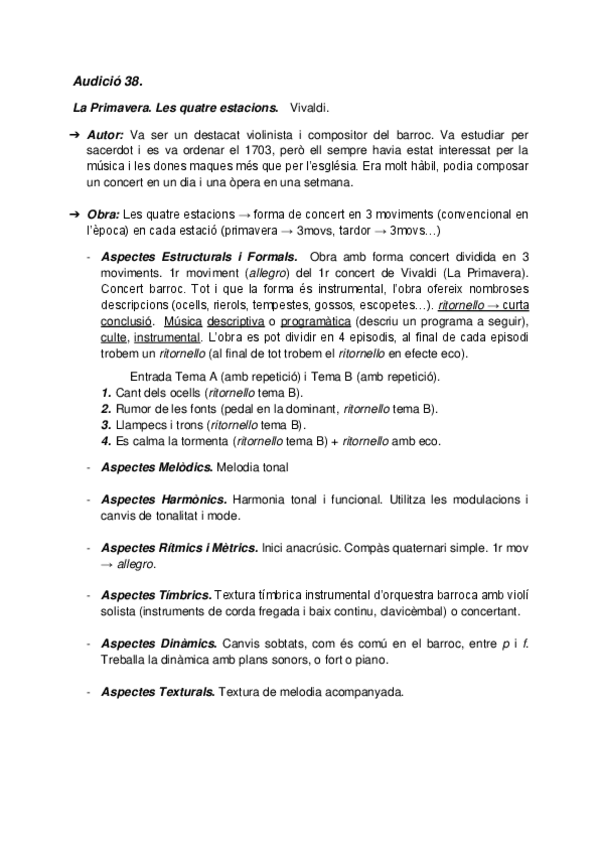 Audició 38.

La Primavera. Les quatre estacions. Vivaldi.

➔ Autor: Va ser un destacat violinista i compositor del barroc. Va estudiar per sacerdot i es va ordenar el 1703, però ell sempre havia estat interessat per la música i les dones maques més que per l'església. Era molt hàbil, podia composar un concert en un dia i una òpera en una setmana.

➔ Obra: Les quatre estacions → forma de concert en 3 moviments (convencional en l'època) en cada estació (primavera → 3movs, tardor → 3movs…)

- Aspectes Estructurals i Formals. Obra amb forma concert dividida en 3 moviments. 1r moviment (allegro) del 1r concert de Vivaldi (La Primavera). Concert barroc. Tot i que la forma és instrumental, l'obra ofereix nombroses descripcions (ocells, rierols, tempestes, gossos, escopetes…). ritornello → curta conclusió. Música descriptiva o programàtica (descriu un programa a seguir), culte, instrumental. L'obra es pot dividir en 4 episodis, al final de cada episodi trobem un ritornello (al final de tot trobem el ritornello en efecte eco).

Entrada Tema A (amb repetició) i Tema B (amb repetició).
1. Cant dels ocells (ritornello tema B).
2. Rumor de les fonts (pedal en la dominant, ritornello tema B).
3. Llampecs i trons (ritornello tema B).
4. Es calma la tormenta (ritornello tema B) + ritornello amb eco.

- Aspectes Melòdics. Melodia tonal

- Aspectes Harmònics. Harmonia tonal i funcional. Utilitza les modulacions i canvis de tonalitat i mode.

- Aspectes Rítmics i Mètrics. Inici anacrúsic. Compàs quaternari simple. 1r mov → allegro.

- Aspectes Tímbrics. Textura tímbrica instrumental d'orquestra barroca amb violí solista (instruments de corda fregada i baix continu, clavicèmbal) o concertant.

- Aspectes Dinàmics. Canvis sobtats, com és comú en el barroc, entre p i f. Treballa la dinàmica amb plans sonors, o fort o piano.

- Aspectes Texturals. Textura de melodia acompanyada.